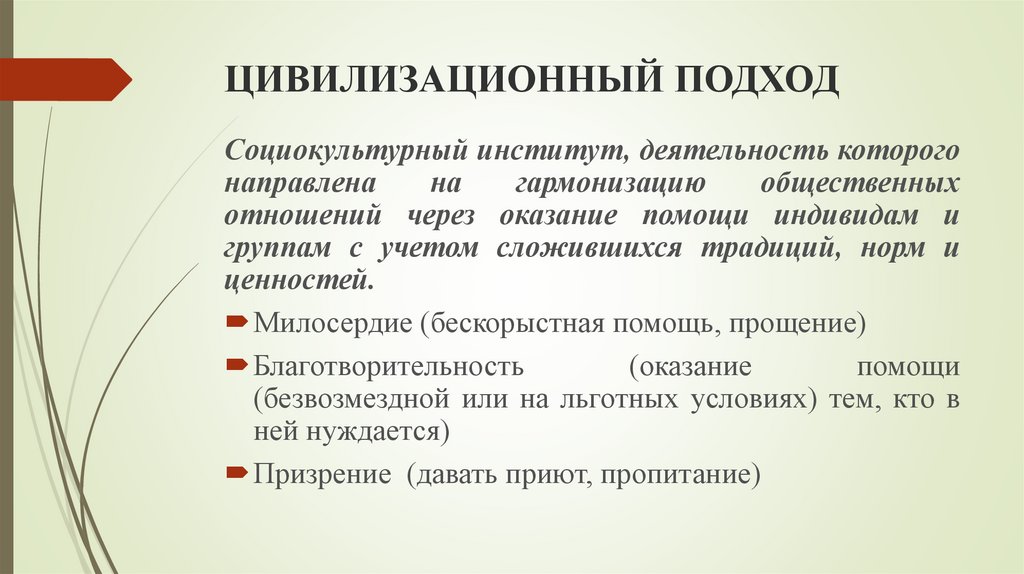 ЦИВИЛИЗАЦИОННЫЙ ПОДХОД

Социокультурный институт, деятельность которого направлена на гармонизацию общественных отношений через оказание помощи индивидам и группам с учетом сложившихся традиций, норм и ценностей.

Милосердие (бескорыстная помощь, прощение)

Благотворительность (оказание помощи (безвозмездной или на льготных условиях) тем, кто в ней нуждается)

Призрение (давать приют, пропитание)